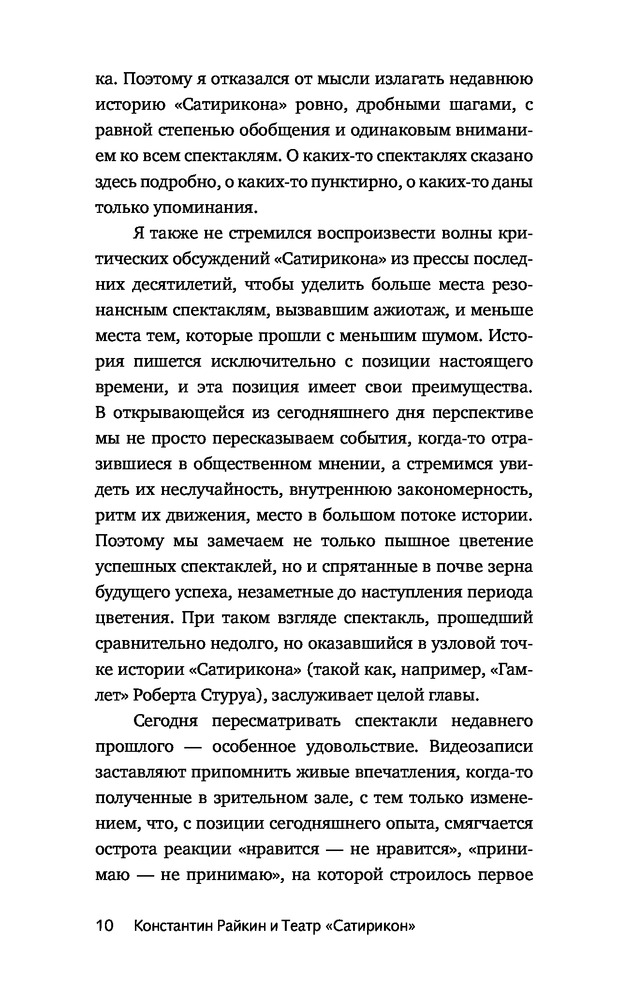 ка. Поэтому я отказался от мысли излагать недавнюю историю «Сатирикона» ровно, дробными шагами, с равной степенью обобщения и одинаковым вниманием ко всем спектаклям. О каких-то спектаклях сказано здесь подробно, о каких-то пунктирно, о каких-то даны только упоминания.

Я также не стремился воспроизвести волны критических обсуждений «Сатирикона» из прессы последних десятилетий, чтобы уделить больше места резонансным спектаклям, вызвавшим ажиотаж, и меньше места тем, которые прошли с меньшим шумом. История пишется исключительно с позиции настоящего времени, и эта позиция имеет свои преимущества. В открывающейся из сегодняшнего дня перспективе мы не просто пересказываем события, когда-то отразившиеся в общественном мнении, а стремимся увидеть их неслучайность, внутреннюю закономерность, ритм их движения, место в большом потоке истории. Поэтому мы замечаем не только пышное цветение успешных спектаклей, но и спрятанные в почве зерна будущего успеха, незаметные до наступления периода цветения. При таком взгляде спектакль, прошедший сравнительно недолго, но оказавшийся в узловой точке истории «Сатирикона» (такой как, например, «Гамлет» Роберта Стуруа), заслуживает целой главы.

Сегодня пересматривать спектакли недавнего прошлого — особенное удовольствие. Видеозаписи заставляют припомнить живые впечатления, когда-то полученные в зрительном зале, с тем только изменением, что, с позиции сегодняшнего опыта, смягчается острота реакции «нравится — не нравится», «принимаю — не принимаю», на которой строилось первое

10 Константин Райкин и Театр «Сатирикон»